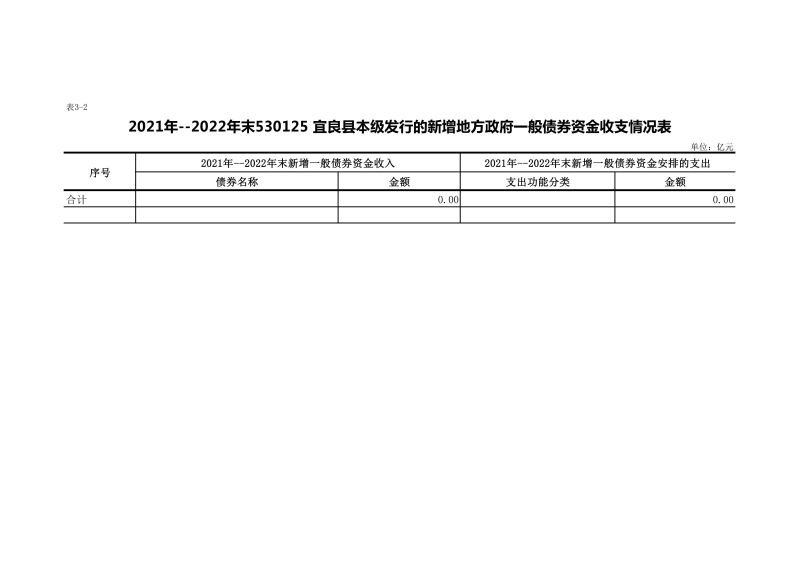 表3-2

2021年--2022年末530125 宜良县本级发行的新增地方政府一般债券资金收支情况表

单位：亿元

| 序号 | 2021年--2022年末新增一般债券资金收入 | | 2021年--2022年末新增一般债券资金安排的支出 | |
|---|---|---|---|---|
| | 债券名称 | 金额 | 支出功能分类 | 金额 |
| 合计 | | 0.00 | | 0.00 |
| | | | | |